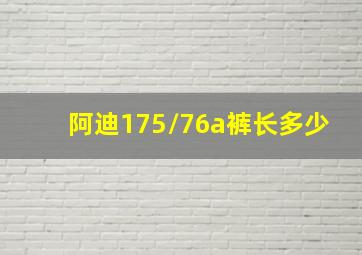 阿迪175/76a裤长多少